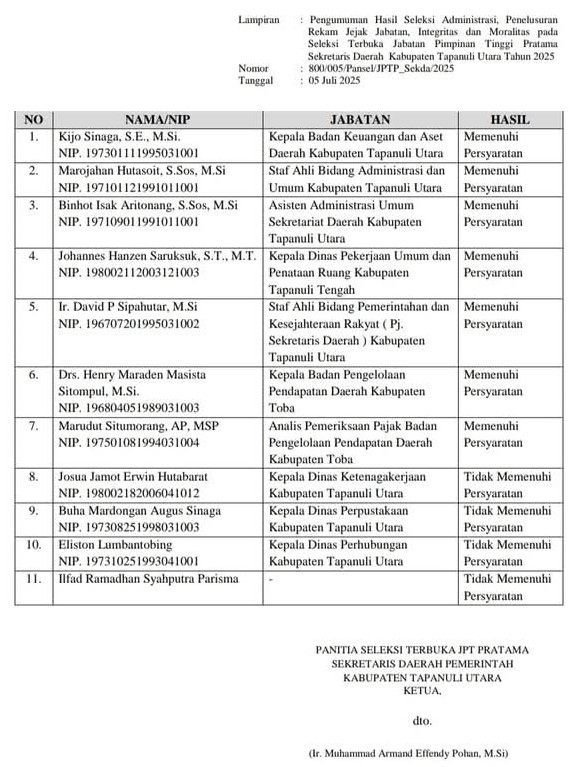 Lampiran : Pengumuman Hasil Seleksi Administrasi, Penelusuran Rekam Jejak Jabatan, Integritas dan Moralitas pada Seleksi Terbuka Jabatan Pimpinan Tinggi Pratama Sekretaris Daerah Kabupaten Tapanuli Utara Tahun 2025
Nomor : 800/005/Pansel/JPTP_Sekda/2025
Tanggal : 05 Juli 2025

| NO | NAMA/NIP | JABATAN | HASIL |
|---|---|---|---|
| 1. | Kijo Sinaga, S.E., M.Si. NIP. 197301111995031001 | Kepala Badan Keuangan dan Aset Daerah Kabupaten Tapanuli Utara | Memenuhi Persyaratan |
| 2. | Marojahan Hutasoit, S.Sos, M.Si NIP. 197101121991011001 | Staf Ahli Bidang Administrasi dan Umum Kabupaten Tapanuli Utara | Memenuhi Persyaratan |
| 3. | Binhot Isak Aritonang, S.Sos, M.Si NIP. 197109011991011001 | Asisten Administrasi Umum Sekretariat Daerah Kabupaten Tapanuli Utara | Memenuhi Persyaratan |
| 4. | Johannes Hanzen Saruksuk, S.T., M.T. NIP. 198002112003121003 | Kepala Dinas Pekerjaan Umum dan Penataan Ruang Kabupaten Tapanuli Tengah | Memenuhi Persyaratan |
| 5. | Ir. David P Sipahutar, M.Si NIP. 196707201995031002 | Staf Ahli Bidang Pemerintahan dan Kesejahteraan Rakyat ( Pj. Sekretaris Daerah ) Kabupaten Tapanuli Utara | Memenuhi Persyaratan |
| 6. | Drs. Henry Maraden Masista Sitompul, M.Si. NIP. 196804051989031003 | Kepala Badan Pengelolaan Pendapatan Daerah Kabupaten Toba | Memenuhi Persyaratan |
| 7. | Marudut Situmorang, AP, MSP NIP. 197501081994031004 | Analis Pemeriksaan Pajak Badan Pengelolaan Pendapatan Daerah Kabupaten Toba | Memenuhi Persyaratan |
| 8. | Josua Jamot Erwin Hutabarat NIP. 198002182006041012 | Kepala Dinas Ketenagakerjaan Kabupaten Tapanuli Utara | Tidak Memenuhi Persyaratan |
| 9. | Buha Mardongan Augus Sinaga NIP. 197308251998031003 | Kepala Dinas Perpustakaan Kabupaten Tapanuli Utara | Tidak Memenuhi Persyaratan |
| 10. | Eliston Lumbantobing NIP. 197310251993041001 | Kepala Dinas Perhubungan Kabupaten Tapanuli Utara | Tidak Memenuhi Persyaratan |
| 11. | Ilfad Ramadhan Syahputra Parisma | - | Tidak Memenuhi Persyaratan |

PANITIA SELEKSI TERBUKA JPT PRATAMA
SEKRETARIS DAERAH PEMERINTAH
KABUPATEN TAPANULI UTARA
KETUA,

dto.

(Ir. Muhammad Armand Effendy Pohan, M.Si)